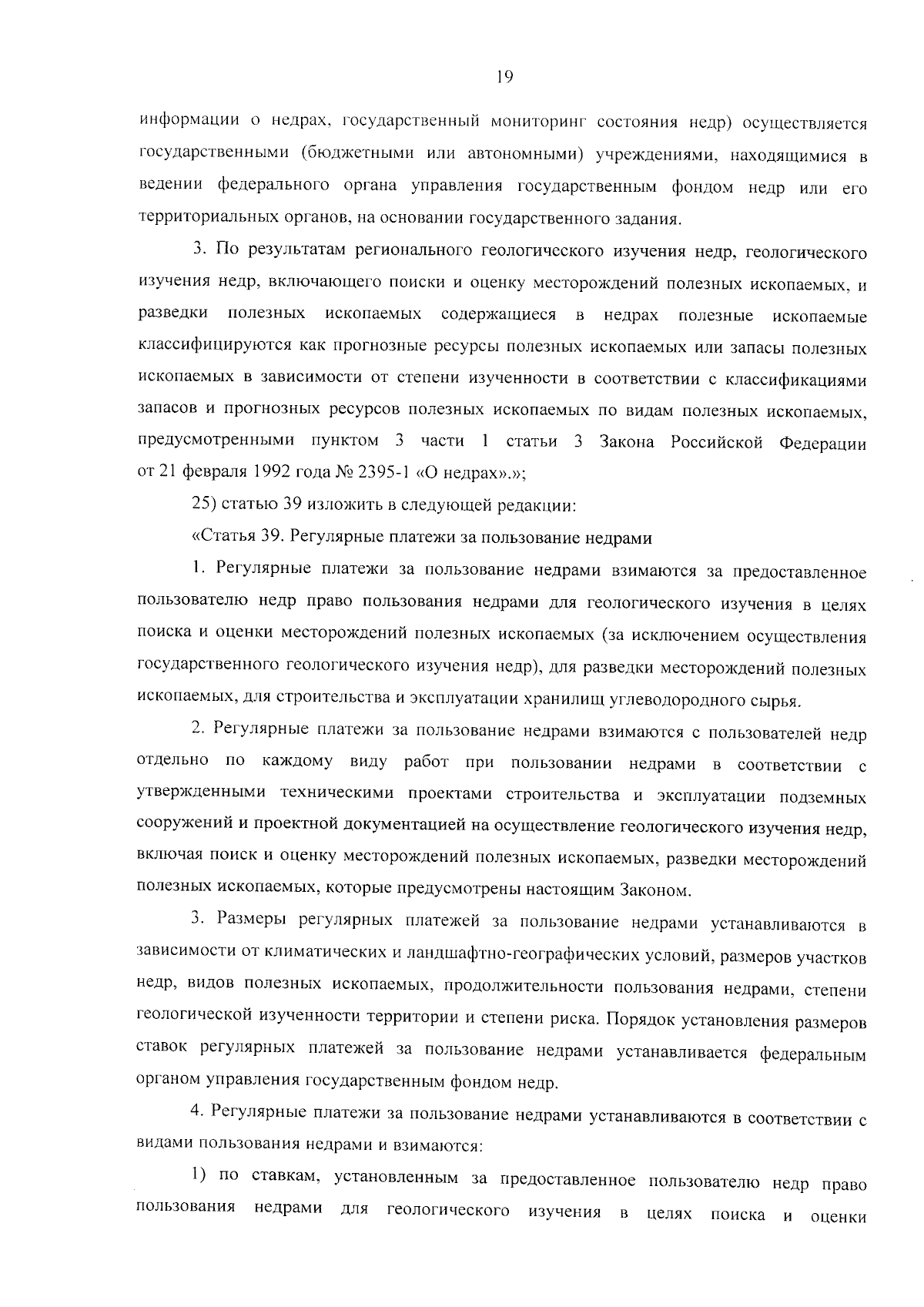 19

информации о недрах, государственный мониторинг состояния недр) осуществляется государственными (бюджетными или автономными) учреждениями, находящимися в ведении федерального органа управления государственным фондом недр или его территориальных органов, на основании государственного задания.

3. По результатам регионального геологического изучения недр, геологического изучения недр, включающего поиски и оценку месторождений полезных ископаемых, и разведки полезных ископаемых содержащиеся в недрах полезные ископаемые классифицируются как прогнозные ресурсы полезных ископаемых или запасы полезных ископаемых в зависимости от степени изученности в соответствии с классификациями запасов и прогнозных ресурсов полезных ископаемых по видам полезных ископаемых, предусмотренными пунктом 3 части 1 статьи 3 Закона Российской Федерации от 21 февраля 1992 года № 2395-1 «О недрах».»;

25) статью 39 изложить в следующей редакции:

«Статья 39. Регулярные платежи за пользование недрами

1. Регулярные платежи за пользование недрами взимаются за предоставленное пользователю недр право пользования недрами для геологического изучения в целях поиска и оценки месторождений полезных ископаемых (за исключением осуществления государственного геологического изучения недр), для разведки месторождений полезных ископаемых, для строительства и эксплуатации хранилищ углеводородного сырья.

2. Регулярные платежи за пользование недрами взимаются с пользователей недр отдельно по каждому виду работ при пользовании недрами в соответствии с утвержденными техническими проектами строительства и эксплуатации подземных сооружений и проектной документацией на осуществление геологического изучения недр, включая поиск и оценку месторождений полезных ископаемых, разведки месторождений полезных ископаемых, которые предусмотрены настоящим Законом.

3. Размеры регулярных платежей за пользование недрами устанавливаются в зависимости от климатических и ландшафтно-географических условий, размеров участков недр, видов полезных ископаемых, продолжительности пользования недрами, степени геологической изученности территории и степени риска. Порядок установления размеров ставок регулярных платежей за пользование недрами устанавливается федеральным органом управления государственным фондом недр.

4. Регулярные платежи за пользование недрами устанавливаются в соответствии с видами пользования недрами и взимаются:

1) по ставкам, установленным за предоставленное пользователю недр право пользования недрами для геологического изучения в целях поиска и оценки